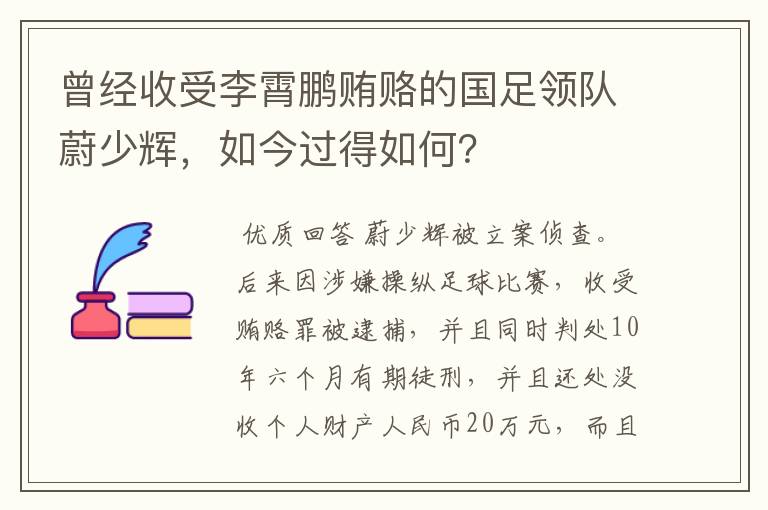 曾经收受李霄鹏贿赂的国足领队蔚少辉，如今过得如何？

优质回答 蔚少辉被立案侦查。后来因涉嫌操纵足球比赛，收受贿赂罪被逮捕，并且同时判处10年六个月有期徒刑，并且还处没收个人财产人民币20万元，而且